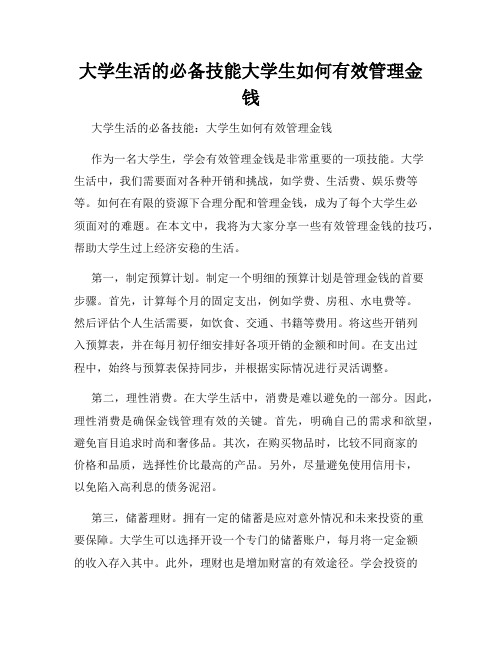 大学生活的必备技能大学生如何有效管理金钱

大学生活的必备技能：大学生如何有效管理金钱

作为一名大学生，学会有效管理金钱是非常重要的一项技能。大学生活中，我们需要面对各种开销和挑战，如学费、生活费、娱乐费等等。如何在有限的资源下合理分配和管理金钱，成为了每个大学生必须面对的难题。在本文中，我将为大家分享一些有效管理金钱的技巧，帮助大学生过上经济安稳的生活。

第一，制定预算计划。制定一个明细的预算计划是管理金钱的首要步骤。首先，计算每个月的固定支出，例如学费、房租、水电费等。然后评估个人生活需要，如饮食、交通、书籍等费用。将这些开销列入预算表，并在每月初仔细安排好各项开销的金额和时间。在支出过程中，始终与预算表保持同步，并根据实际情况进行灵活调整。

第二，理性消费。在大学生活中，消费是难以避免的一部分。因此，理性消费是确保金钱管理有效的关键。首先，明确自己的需求和欲望，避免盲目追求时尚和奢侈品。其次，在购买物品时，比较不同商家的价格和品质，选择性价比最高的产品。另外，尽量避免使用信用卡，以免陷入高利息的债务泥沼。

第三，储蓄理财。拥有一定的储蓄是应对意外情况和未来投资的重要保障。大学生可以选择开设一个专门的储蓄账户，每月将一定金额的收入存入其中。此外，理财也是增加财富的有效途径。学会投资的